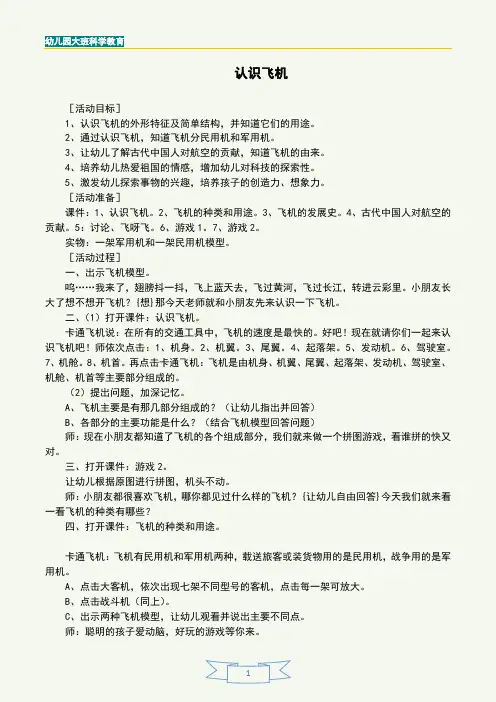 幼儿园大班科学教育

认识飞机

［活动目标］

1、认识飞机的外形特征及简单结构，并知道它们的用途。

2、通过认识飞机，知道飞机分民用机和军用机。

3、让幼儿了解古代中国人对航空的贡献，知道飞机的由来。

4、培养幼儿热爱祖国的情感，增加幼儿对科技的探索性。

5、激发幼儿探索事物的兴趣，培养孩子的创造力、想象力。

［活动准备］

课件：1、认识飞机。2、飞机的种类和用途。3、飞机的发展史。4、古代中国人对航空的贡献。5：讨论、飞呀飞。6、游戏 1。7、游戏 2。

实物：一架军用机和一架民用机模型。

［活动过程］

一、出示飞机模型。

呜……我来了，翅膀抖一抖，飞上蓝天去，飞过黄河，飞过长江，转进云彩里。小朋友长大了想不想开飞机？{想}那今天老师就和小朋友先来认识一下飞机。

二、（1）打开课件：认识飞机。

卡通飞机说：在所有的交通工具中，飞机的速度是最快的。好吧！现在就请你们一起来认识飞机吧！师依次点击：1、机身。2、机翼。3、尾翼。4、起落架。5、发动机。6、驾驶室。7、机舱。8、机首。再点击卡通飞机：飞机是由机身、机翼、尾翼、起落架、发动机、驾驶室、机舱、机首等主要部分组成的。

（2）提出问题，加深记忆。

A、飞机主要是有那几部分组成的？（让幼儿指出并回答）

B、各部分的主要功能是什么？（结合飞机模型回答问题）

师：现在小朋友都知道了飞机的各个组成部分，我们就来做一个拼图游戏，看谁拼的快又对。

三、打开课件：游戏 2。

让幼儿根据原图进行拼图，机头不动。

师：小朋友都很喜欢飞机，哪你都见过什么样的飞机？{让幼儿自由回答}今天我们就来看一看飞机的种类有哪些？

四、打开课件：飞机的种类和用途。

卡通飞机：飞机有民用机和军用机两种，载送旅客或装货物用的是民用机，战争用的是军用机。

A、点击大客机，依次出现七架不同型号的客机，点击每一架可放大。

B、点击战斗机（同上）。

C、出示两种飞机模型，让幼儿观看并说出主要不同点。

师：聪明的孩子爱动脑，好玩的游戏等你来。

1